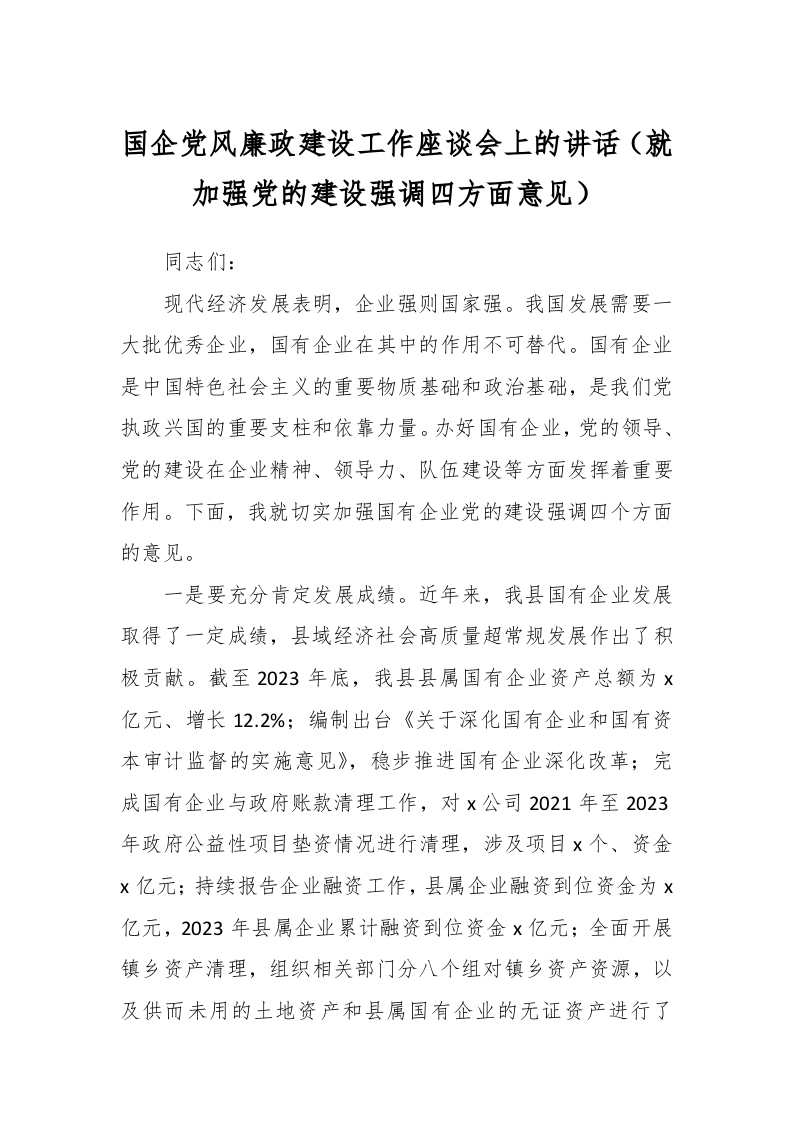 国企党风廉政建设工作座谈会上的讲话（就加强党的建设强调四方面意见）

同志们：

现代经济发展表明，企业强则国家强。我国发展需要一大批优秀企业，国有企业在其中的作用不可替代。国有企业是中国特色社会主义的重要物质基础和政治基础，是我们党执政兴国的重要支柱和依靠力量。办好国有企业，党的领导、党的建设在企业精神、领导力、队伍建设等方面发挥着重要作用。下面，我就切实加强国有企业党的建设强调四个方面的意见。

一是要充分肯定发展成绩。近年来，我县国有企业发展取得了一定成绩，县域经济社会高质量超常规发展作出了积极贡献。截至 2023 年底，我县县属国有企业资产总额为 x 亿元、增长 12.2%；编制出台《关于深化国有企业和国有资本审计监督的实施意见》，稳步推进国有企业深化改革；完成国有企业与政府账款清理工作，对 x 公司 2021 年至 2023 年政府公益性项目垫资情况进行清理，涉及项目 x 个、资金 x 亿元；持续报告企业融资工作，县属企业融资到位资金为 x 亿元，2023 年县属企业累计融资到位资金 x 亿元；全面开展镇乡资产清理，组织相关部门分八个组对镇乡资产资源，以及供而未用的土地资产和县属国有企业的无证资产进行了